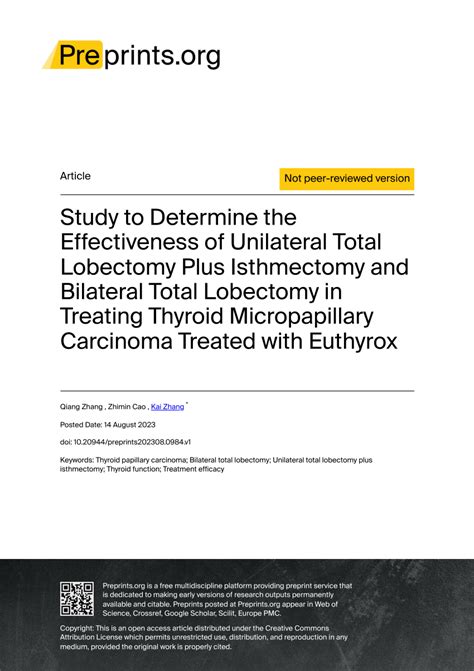 Preprints.org

Article

Not peer-reviewed version

Study to Determine the Effectiveness of Unilateral Total Lobectomy Plus Isthmectomy and Bilateral Total Lobectomy in Treating Thyroid Micropapillary Carcinoma Treated with Euthyrox

Qiang Zhang , Zhimin Cao , Kai Zhang *

Posted Date: 14 August 2023

doi: 10.20944/preprints202308.0984.v1

Keywords: Thyroid papillary carcinoma; Bilateral total lobectomy; Unilateral total lobectomy plus isthmectomy; Thyroid function; Treatment efficacy

Preprints.org is a free multidiscipline platform providing preprint service that is dedicated to making early versions of research outputs permanently available and citable. Preprints posted at Preprints.org appear in Web of Science, Crossref, Google Scholar, Scilit, Europe PMC.

Copyright: This is an open access article distributed under the Creative Commons Attribution License which permits unrestricted use, distribution, and reproduction in any medium, provided the original work is properly cited.